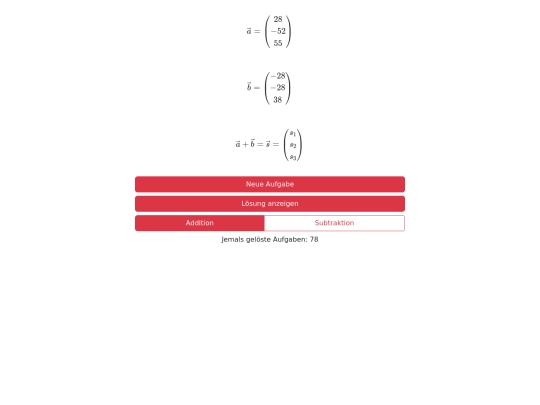 $\vec{a} = \begin{pmatrix} 28 \\ -52 \\ 55 \end{pmatrix}$

$\vec{b} = \begin{pmatrix} -28 \\ -28 \\ 38 \end{pmatrix}$

$\vec{a} + \vec{b} = \vec{s} = \begin{pmatrix} s_1 \\ s_2 \\ s_3 \end{pmatrix}$

Neue Aufgabe

Lösung anzeigen

Addition

Subtraktion

Jemals gelöste Aufgaben: 78